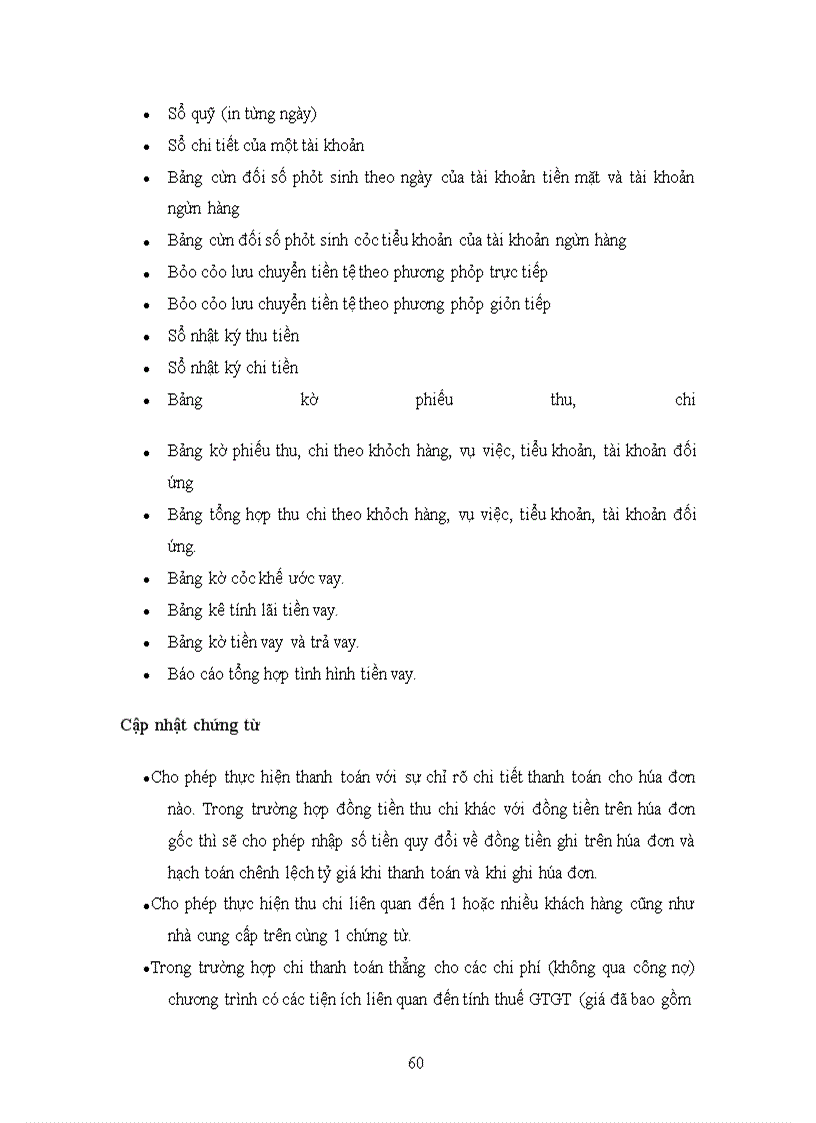 • Sổ quỹ (in từng ngày)
• Sổ chi tiết của một tài khoản
• Bảng cừn đối số phỏt sinh theo ngày của tài khoản tiền mặt và tài khoản ngừn hàng
• Bảng cừn đối số phỏt sinh cỏc tiểu khoản của tài khoản ngừn hàng
• Bỏo cỏo lưu chuyển tiền tệ theo phương phỏp trực tiếp
• Bỏo cỏo lưu chuyển tiền tệ theo phương phỏp giỏn tiếp
• Sổ nhật ký thu tiền
• Sổ nhật ký chi tiền
• Bảng kờ phiếu thu, chi
• Bảng kờ phiếu thu, chi theo khỏch hàng, vụ việc, tiểu khoản, tài khoản đối ứng
• Bảng tổng hợp thu chi theo khỏch hàng, vụ việc, tiểu khoản, tài khoản đối ứng.
• Bảng kờ cỏc khế ước vay.
• Bảng kê tính lãi tiền vay.
• Bảng kờ tiền vay và trả vay.
• Báo cáo tổng hợp tình hình tiền vay.

Cập nhật chứng từ

•Cho phép thực hiện thanh toán với sự chỉ rõ chi tiết thanh toán cho húa đơn nào. Trong trường hợp đồng tiền thu chi khác với đồng tiền trên húa đơn gốc thì sẽ cho phép nhập số tiền quy đổi về đồng tiền ghi trên húa đơn và hạch toán chênh lệch tỷ giá khi thanh toán và khi ghi húa đơn.
•Cho phép thực hiện thu chi liên quan đến 1 hoặc nhiều khách hàng cũng như nhà cung cấp trên cùng 1 chứng từ.
•Trong trường hợp chi thanh toán thẳng cho các chi phí (không qua công nợ) chương trình có các tiện ích liên quan đến tính thuế GTGT (giá đã bao gồm

60